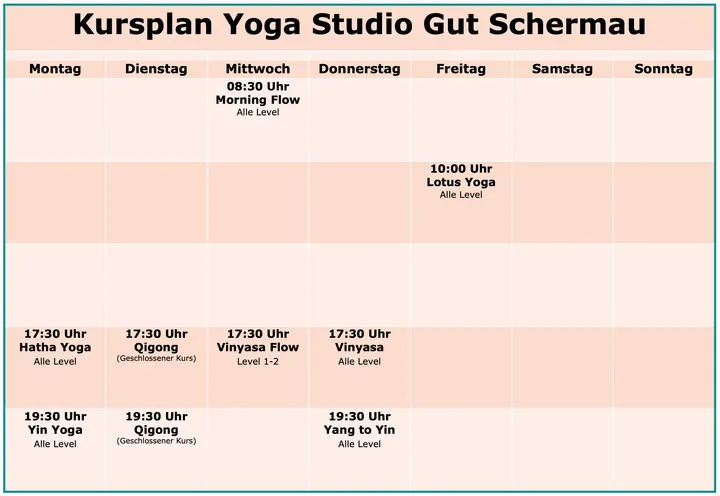 Kursplan Yoga Studio Gut Schermau

| Montag | Dienstag | Mittwoch | Donnerstag | Freitag | Samstag | Sonntag |
|---|---|---|---|---|---|---|
| | | 08:30 Uhr Morning Flow Alle Level | | | | |
| | | | | 10:00 Uhr Lotus Yoga Alle Level | | |
| | | | | | | |
| 17:30 Uhr Hatha Yoga Alle Level | 17:30 Uhr Qigong (Geschlossener Kurs) | 17:30 Uhr Vinyasa Flow Level 1-2 | 17:30 Uhr Vinyasa Alle Level | | | |
| 19:30 Uhr Yin Yoga Alle Level | 19:30 Uhr Qigong (Geschlossener Kurs) | | 19:30 Uhr Yang to Yin Alle Level | | | |